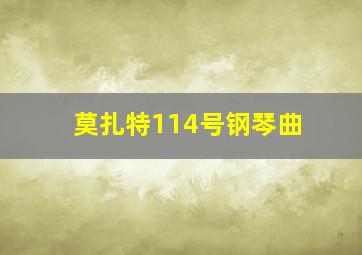 莫扎特114号钢琴曲